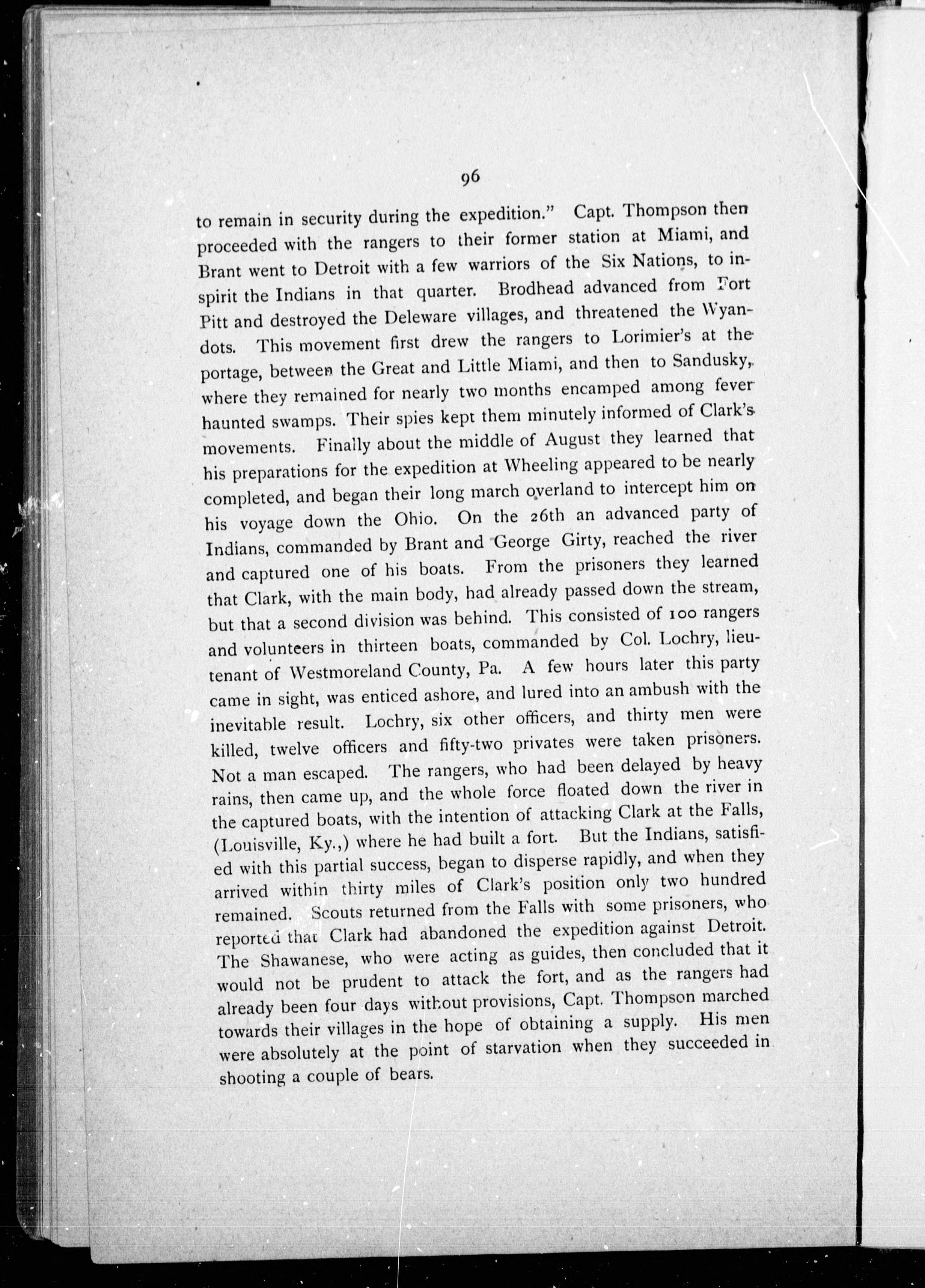 96

to remain in security during the expedition." Capt. Thompson then proceeded with the rangers to their former station at Miami, and Brant went to Detroit with a few warriors of the Six Nations, to inspirit the Indians in that quarter. Brodhead advanced from Fort Pitt and destroyed the Deleware villages, and threatened the Wyandots. This movement first drew the rangers to Lorimier's at the portage, between the Great and Little Miami, and then to Sandusky, where they remained for nearly two months encamped among fever haunted swamps. Their spies kept them minutely informed of Clark's movements. Finally about the middle of August they learned that his preparations for the expedition at Wheeling appeared to be nearly completed, and began their long march overland to intercept him on his voyage down the Ohio. On the 26th an advanced party of Indians, commanded by Brant and George Girty, reached the river and captured one of his boats. From the prisoners they learned that Clark, with the main body, had already passed down the stream, but that a second division was behind. This consisted of 100 rangers and volunteers in thirteen boats, commanded by Col. Lochry, lieutenant of Westmoreland County, Pa. A few hours later this party came in sight, was enticed ashore, and lured into an ambush with the inevitable result. Lochry, six other officers, and thirty men were killed, twelve officers and fifty-two privates were taken prisoners. Not a man escaped. The rangers, who had been delayed by heavy rains, then came up, and the whole force floated down the river in the captured boats, with the intention of attacking Clark at the Falls, (Louisville, Ky.,) where he had built a fort. But the Indians, satisfied with this partial success, began to disperse rapidly, and when they arrived within thirty miles of Clark's position only two hundred remained. Scouts returned from the Falls with some prisoners, who reported that Clark had abandoned the expedition against Detroit. The Shawanese, who were acting as guides, then concluded that it would not be prudent to attack the fort, and as the rangers had already been four days without provisions, Capt. Thompson marched towards their villages in the hope of obtaining a supply. His men were absolutely at the point of starvation when they succeeded in shooting a couple of bears.